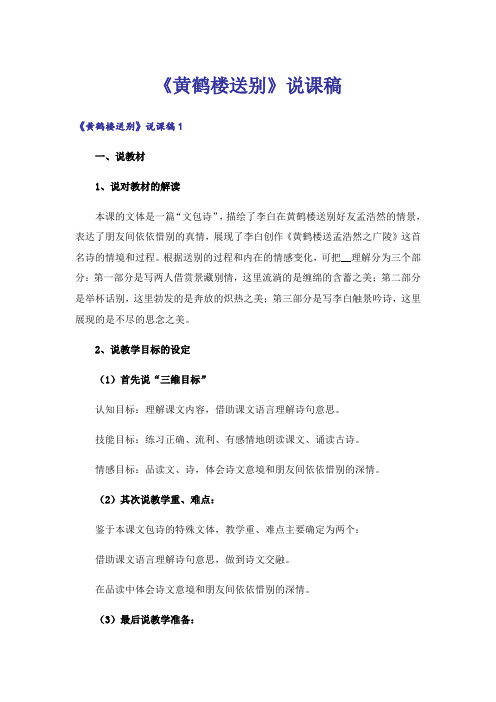 《黄鹤楼送别》说课稿

《黄鹤楼送别》说课稿1

一、说教材

1、说对教材的解读

本课的文体是一篇“文包诗”，描绘了李白在黄鹤楼送别好友孟浩然的情景，表达了朋友间依依惜别的真情，展现了李白创作《黄鹤楼送孟浩然之广陵》这首名诗的情境和过程。根据送别的过程和内在的情感变化，可把__理解分为三个部分：第一部分是写两人借赏景藏别情，这里流淌的是缠绵的含蓄之美；第二部分是举杯话别，这里勃发的是奔放的炽热之美；第三部分是写李白触景吟诗，这里展现的是不尽的思念之美。

2、说教学目标的设定

（1）首先说“三维目标”

认知目标：理解课文内容，借助课文语言理解诗句意思。

技能目标：练习正确、流利、有感情地朗读课文、诵读古诗。

情感目标：品读文、诗，体会诗文意境和朋友间依依惜别的深情。

（2）其次说教学重、难点：

鉴于本课文包诗的特殊文体，教学重、难点主要确定为两个：

借助课文语言理解诗句意思，做到诗文交融。

在品读中体会诗文意境和朋友间依依惜别的深情。

（3）最后说教学准备：